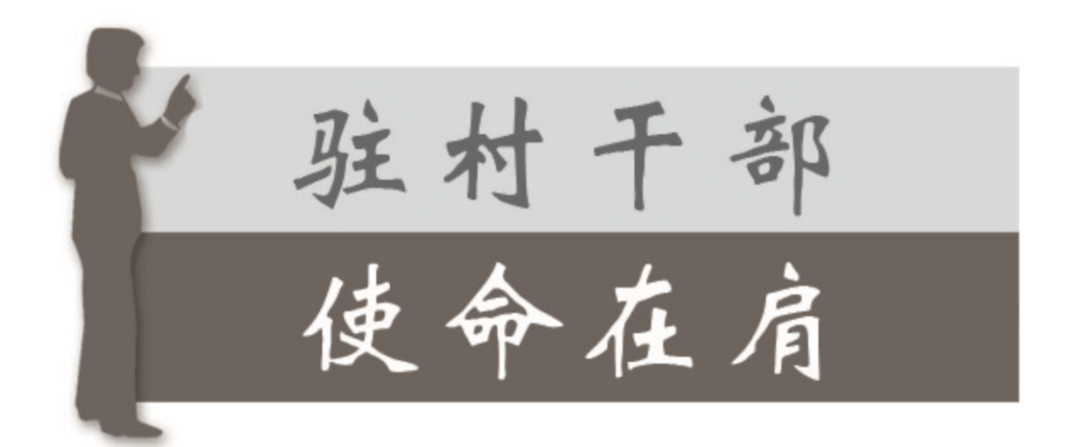 驻村干部
使命在肩